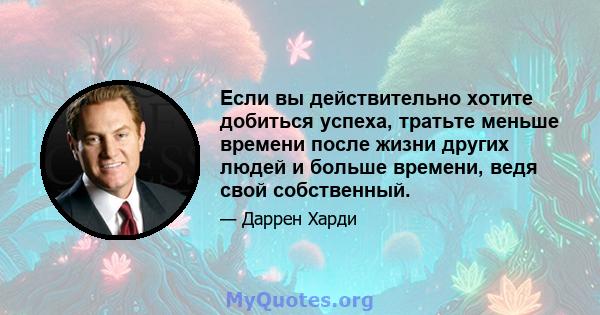 Если вы действительно хотите добиться успеха, тратьте меньше времени после жизни других людей и больше времени, ведя свой собственный.

— Даррен Харди

MyQuotes.org